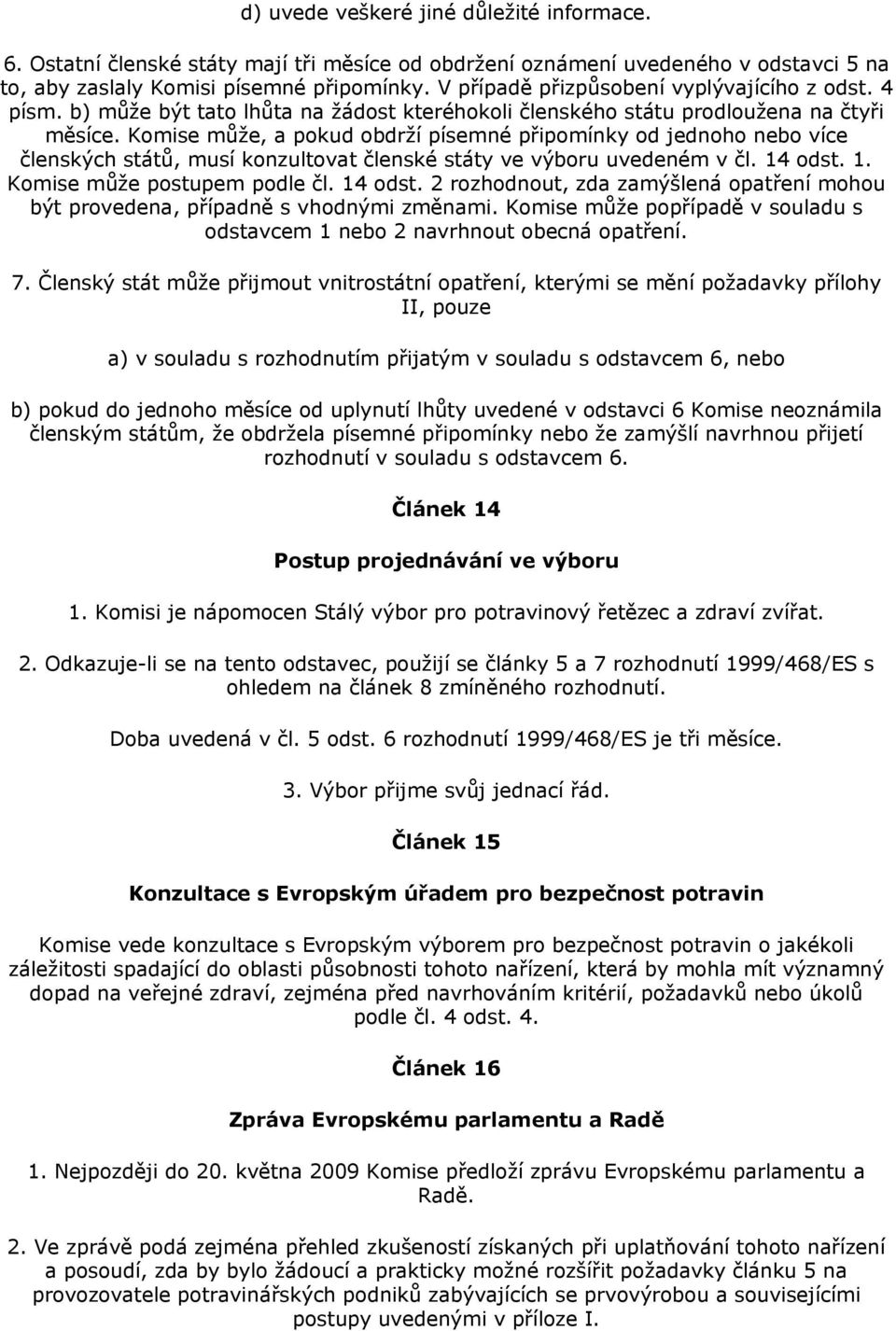 d) uvede veškeré jiné důležité informace.

6. Ostatní členské státy mají tři měsíce od obdržení oznámení uvedeného v odstavci 5 na to, aby zaslaly Komisi písemné připomínky. V případě přizpůsobení vyplývajícího z odst. 4 písm. b) může být tato lhůta na žádost kteréhokoli členského státu prodloužena na čtyři měsíce. Komise může, a pokud obdrží písemné připomínky od jednoho nebo více členských států, musí konzultovat členské státy ve výboru uvedeném v čl. 14 odst. 1. Komise může postupem podle čl. 14 odst. 2 rozhodnout, zda zamýšlená opatření mohou být provedena, případně s vhodnými změnami. Komise může popřípadě v souladu s odstavcem 1 nebo 2 navrhnout obecná opatření.

7. Členský stát může přijmout vnitrostátní opatření, kterými se mění požadavky přílohy II, pouze

a) v souladu s rozhodnutím přijatým v souladu s odstavcem 6, nebo

b) pokud do jednoho měsíce od uplynutí lhůty uvedené v odstavci 6 Komise neoznámila členským státům, že obdržela písemné připomínky nebo že zamýšlí navrhnou přijetí rozhodnutí v souladu s odstavcem 6.

Článek 14

Postup projednávání ve výboru

1. Komisi je nápomocen Stálý výbor pro potravinový řetězec a zdraví zvířat.

2. Odkazuje-li se na tento odstavec, použijí se články 5 a 7 rozhodnutí 1999/468/ES s ohledem na článek 8 zmíněného rozhodnutí.

Doba uvedená v čl. 5 odst. 6 rozhodnutí 1999/468/ES je tři měsíce.

3. Výbor přijme svůj jednací řád.

Článek 15

Konzultace s Evropským úřadem pro bezpečnost potravin

Komise vede konzultace s Evropským výborem pro bezpečnost potravin o jakékoli záležitosti spadající do oblasti působnosti tohoto nařízení, která by mohla mít významný dopad na veřejné zdraví, zejména před navrhováním kritérií, požadavků nebo úkolů podle čl. 4 odst. 4.

Článek 16

Zpráva Evropskému parlamentu a Radě

1. Nejpozději do 20. května 2009 Komise předloží zprávu Evropskému parlamentu a Radě.

2. Ve zprávě podá zejména přehled zkušeností získaných při uplatňování tohoto nařízení a posoudí, zda by bylo žádoucí a prakticky možné rozšířit požadavky článku 5 na provozovatele potravinářských podniků zabývajících se prvovýrobou a souvisejícími postupy uvedenými v příloze I.